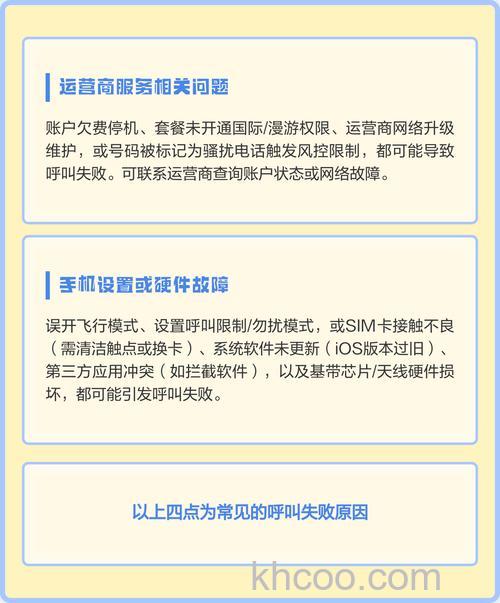 运营商服务相关问题

账户欠费停机、套餐未开通国际/漫游权限、运营商网络升级维护，或号码被标记为骚扰电话触发风控限制，都可能导致呼叫失败。可联系运营商查询账户状态或网络故障。

手机设置或硬件故障

误开飞行模式、设置呼叫限制/勿扰模式，或SIM卡接触不良（需清洁触点或换卡）、系统软件未更新（iOS版本过旧）、第三方应用冲突（如拦截软件），以及基带芯片/天线硬件损坏，都可能引发呼叫失败。

以上四点为常见的呼叫失败原因

khcoo.com